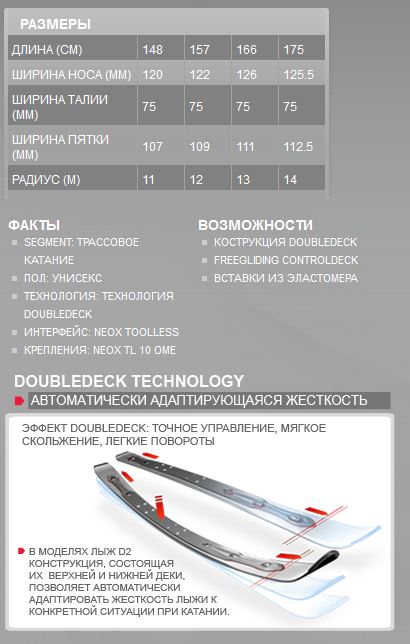 РАЗМЕРЫ

| ДЛИНА (СМ) | 148 | 157 | 166 | 175 |
|---|---|---|---|---|
| ШИРИНА НОСА (ММ) | 120 | 122 | 126 | 125.5 |
| ШИРИНА ТАЛИИ (ММ) | 75 | 75 | 75 | 75 |
| ШИРИНА ПЯТКИ (ММ) | 107 | 109 | 111 | 112.5 |
| РАДИУС (М) | 11 | 12 | 13 | 14 |

ФАКТЫ
SEGMENT: ТРАССОВОЕ КАТАНИЕ
ПОЛ: УНИСЕКС
ТЕХНОЛОГИЯ: ТЕХНОЛОГИЯ DOUBLEDECK
ИНТЕРФЕЙС: NEOX TOOLLESS
КРЕПЛЕНИЯ: NEOX TL 10 OME

ВОЗМОЖНОСТИ
КОСТРУКЦИЯ DOUBLEDECK
FREEGLIDING CONTROLDECK
ВСТАВКИ ИЗ ЭЛАСТОМЕРА

DOUBLEDECK TECHNOLOGY
АВТОМАТИЧЕСКИ АДАПТИРУЮЩАЯСЯ ЖЕСТКОСТЬ

ЭФФЕКТ DOUBLEDECK: ТОЧНОЕ УПРАВЛЕНИЕ, МЯГКОЕ СКОЛЬЖЕНИЕ, ЛЕГКИЕ ПОВОРОТЫ

В МОДЕЛЯХ ЛЫЖ D2 КОНСТРУКЦИЯ, СОСТОЯЩАЯ ИХ ВЕРХНЕЙ И НИЖНЕЙ ДЕКИ, ПОЗВОЛЯЕТ АВТОМАТИЧЕСКИ АДАПТИРОВАТЬ ЖЕСТКОСТЬ ЛЫЖИ К КОНКРЕТНОЙ СИТУАЦИИ ПРИ КАТАНИИ.